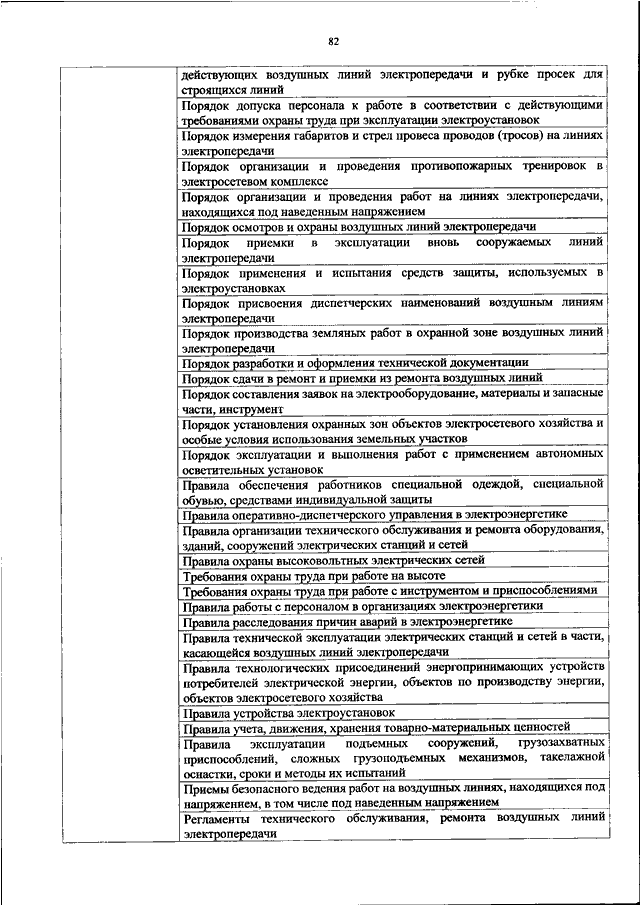 82

| | |
|---|---|
| | действующих воздушных линий электропередачи и рубке просек для строящихся линий |
| | Порядок допуска персонала к работе в соответствии с действующими требованиями охраны труда при эксплуатации электроустановок |
| | Порядок измерения габаритов и стрел провеса проводов (тросов) на линиях электропередачи |
| | Порядок организации и проведения противопожарных тренировок в электросетевом комплексе |
| | Порядок организации и проведения работ на линиях электропередачи, находящихся под наведенным напряжением |
| | Порядок осмотров и охраны воздушных линий электропередачи |
| | Порядок приемки в эксплуатации вновь сооружаемых линий электропередачи |
| | Порядок применения и испытания средств защиты, используемых в электроустановках |
| | Порядок присвоения диспетчерских наименований воздушным линиям электропередачи |
| | Порядок производства земляных работ в охранной зоне воздушных линий электропередачи |
| | Порядок разработки и оформления технической документации |
| | Порядок сдачи в ремонт и приемки из ремонта воздушных линий |
| | Порядок составления заявок на электрооборудование, материалы и запасные части, инструмент |
| | Порядок установления охранных зон объектов электросетевого хозяйства и особые условия использования земельных участков |
| | Порядок эксплуатации и выполнения работ с применением автономных осветительных установок |
| | Правила обеспечения работников специальной одеждой, специальной обувью, средствами индивидуальной защиты |
| | Правила оперативно-диспетчерского управления в электроэнергетике |
| | Правила организации технического обслуживания и ремонта оборудования, зданий, сооружений электрических станций и сетей |
| | Правила охраны высоковольтных электрических сетей |
| | Требования охраны труда при работе на высоте |
| | Требования охраны труда при работе с инструментом и приспособлениями |
| | Правила работы с персоналом в организациях электроэнергетики |
| | Правила расследования причин аварий в электроэнергетике |
| | Правила технической эксплуатации электрических станций и сетей в части, касающейся воздушных линий электропередачи |
| | Правила технологических присоединений энергопринимающих устройств потребителей электрической энергии, объектов по производству энергии, объектов электросетевого хозяйства |
| | Правила устройства электроустановок |
| | Правила учета, движения, хранения товарно-материальных ценностей |
| | Правила эксплуатации подъемных сооружений, грузозахватных приспособлений, сложных грузоподъемных механизмов, такелажной оснастки, сроки и методы их испытаний |
| | Приемы безопасного ведения работ на воздушных линиях, находящихся под напряжением, в том числе под наведенным напряжением |
| | Регламенты технического обслуживания, ремонта воздушных линий электропередачи |